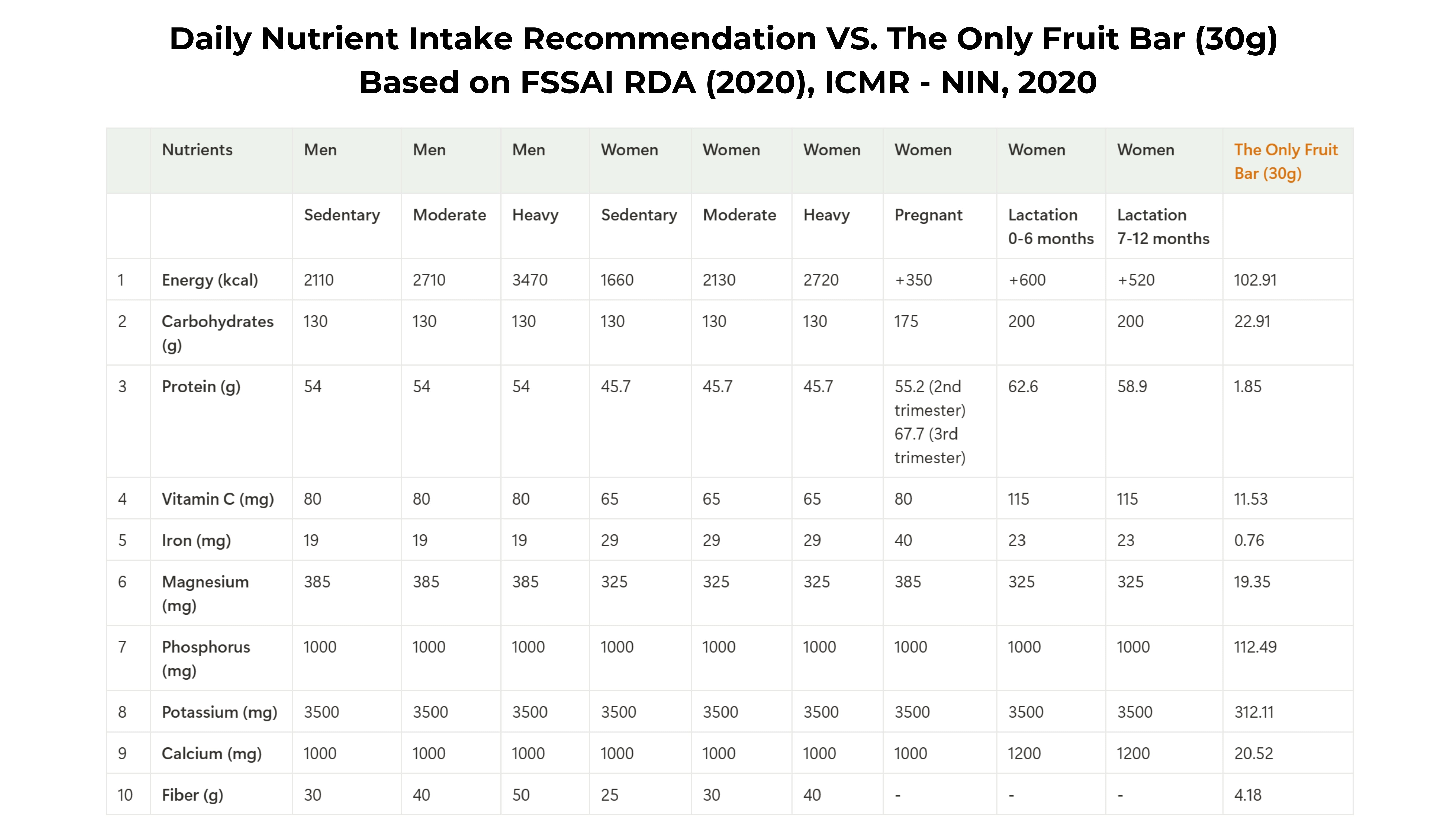 Daily Nutrient Intake Recommendation VS. The Only Fruit Bar (30g)
Based on FSSAI RDA (2020), ICMR - NIN, 2020

| | Nutrients | Men | Men | Men | Women | Women | Women | Women | Women | Women | The Only Fruit Bar (30g) |
|---|---|---|---|---|---|---|---|---|---|---|---|
| | | Sedentary | Moderate | Heavy | Sedentary | Moderate | Heavy | Pregnant | Lactation 0-6 months | Lactation 7-12 months | |
| 1 | Energy (kcal) | 2110 | 2710 | 3470 | 1660 | 2130 | 2720 | +350 | +600 | +520 | 102.91 |
| 2 | Carbohydrates (g) | 130 | 130 | 130 | 130 | 130 | 130 | 175 | 200 | 200 | 22.91 |
| 3 | Protein (g) | 54 | 54 | 54 | 45.7 | 45.7 | 45.7 | 55.2 (2nd trimester) 67.7 (3rd trimester) | 62.6 | 58.9 | 1.85 |
| 4 | Vitamin C (mg) | 80 | 80 | 80 | 65 | 65 | 65 | 80 | 115 | 115 | 11.53 |
| 5 | Iron (mg) | 19 | 19 | 19 | 29 | 29 | 29 | 40 | 23 | 23 | 0.76 |
| 6 | Magnesium (mg) | 385 | 385 | 385 | 325 | 325 | 325 | 385 | 325 | 325 | 19.35 |
| 7 | Phosphorus (mg) | 1000 | 1000 | 1000 | 1000 | 1000 | 1000 | 1000 | 1000 | 1000 | 112.49 |
| 8 | Potassium (mg) | 3500 | 3500 | 3500 | 3500 | 3500 | 3500 | 3500 | 3500 | 3500 | 312.11 |
| 9 | Calcium (mg) | 1000 | 1000 | 1000 | 1000 | 1000 | 1000 | 1000 | 1200 | 1200 | 20.52 |
| 10 | Fiber (g) | 30 | 40 | 50 | 25 | 30 | 40 | - | - | - | 4.18 |